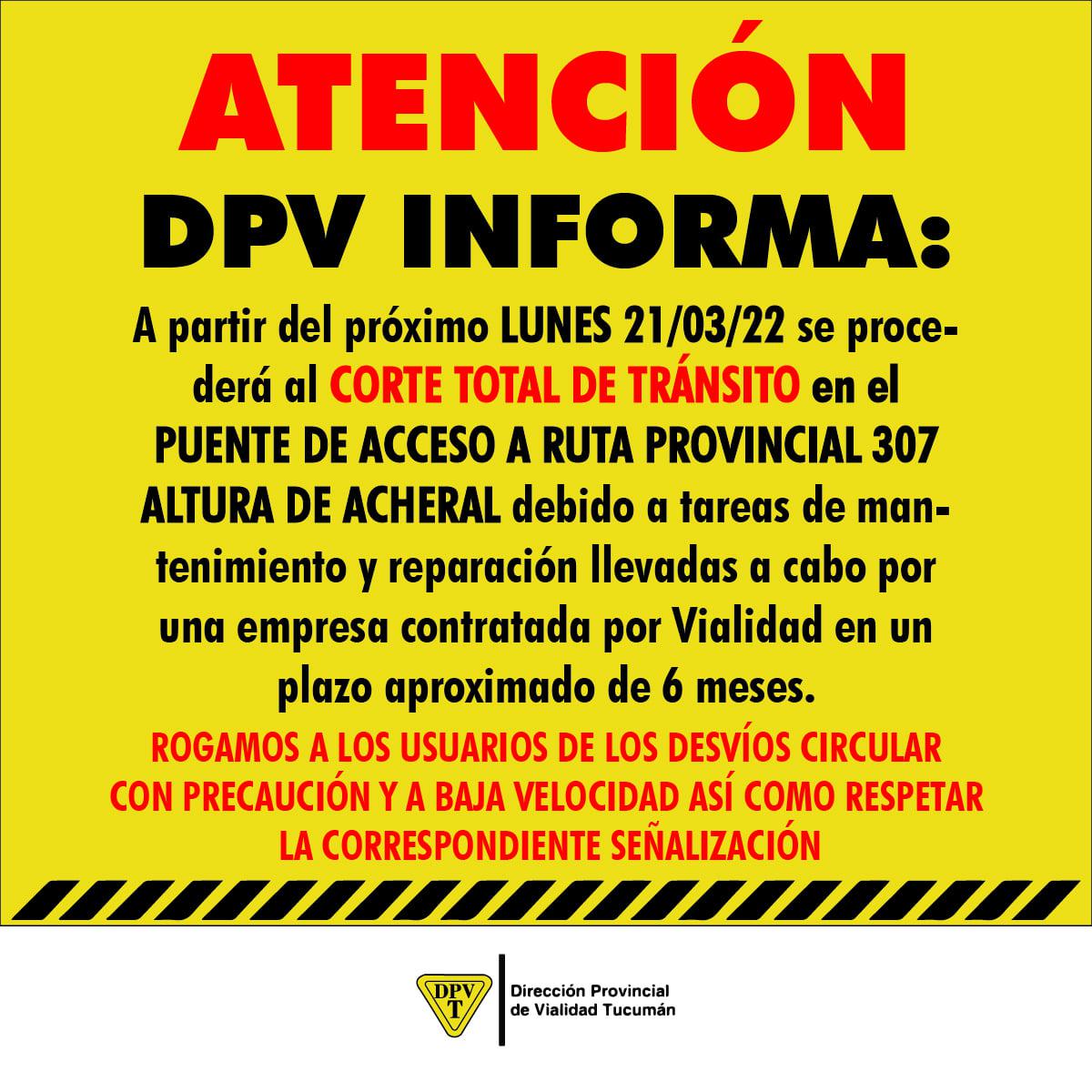 ATENCIÓN

DPV INFORMA:

A partir del próximo LUNES 21/03/22 se procederá al CORTE TOTAL DE TRÁNSITO en el PUENTE DE ACCESO A RUTA PROVINCIAL 307 ALTURA DE ACHERAL debido a tareas de mantenimiento y reparación llevadas a cabo por una empresa contratada por Vialidad en un plazo aproximado de 6 meses.

ROGAMOS A LOS USUARIOS DE LOS DESVÍOS CIRCULAR CON PRECAUCIÓN Y A BAJA VELOCIDAD ASÍ COMO RESPETAR LA CORRESPONDIENTE SEÑALIZACIÓN

DPV
T

Dirección Provincial
de Vialidad Tucumán